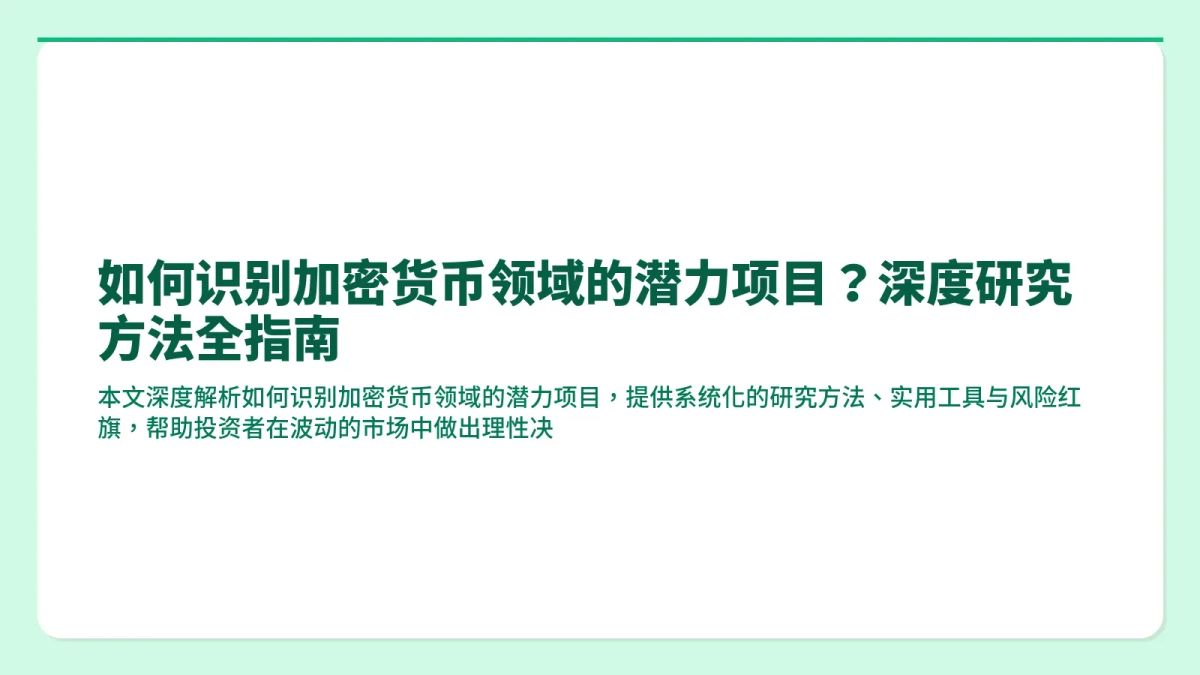 如何识别加密货币领域的潜力项目？深度研究方法全指南

本文深度解析如何识别加密货币领域的潜力项目，提供系统化的研究方法、实用工具与风险红旗，帮助投资者在波动的市场中做出理性决